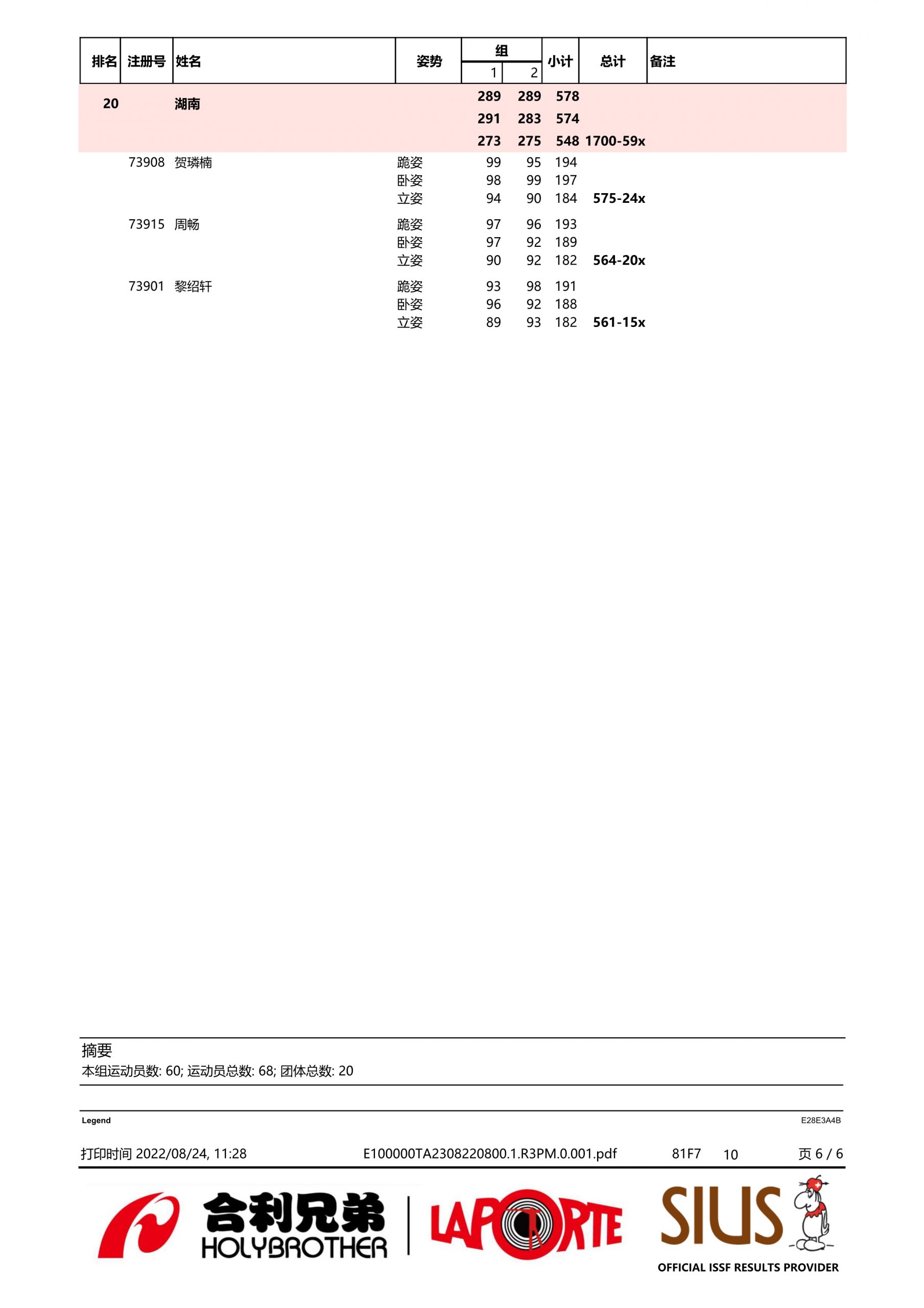 | 排名 | 注册号 | 姓名 | 姿势 | 组 1 | 组 2 | 小计 | 总计 | 备注 |
|---|---|---|---|---|---|---|---|---|
| 20 | | 湖南 | | 289 | 289 | 578 | | |
| | | | | 291 | 283 | 574 | | |
| | | | | 273 | 275 | 548 | 1700-59x | |
| | 73908 | 贺璘楠 | 跪姿 | 99 | 95 | 194 | | |
| | | | 卧姿 | 98 | 99 | 197 | | |
| | | | 立姿 | 94 | 90 | 184 | 575-24x | |
| | 73915 | 周畅 | 跪姿 | 97 | 96 | 193 | | |
| | | | 卧姿 | 97 | 92 | 189 | | |
| | | | 立姿 | 90 | 92 | 182 | 564-20x | |
| | 73901 | 黎绍轩 | 跪姿 | 93 | 98 | 191 | | |
| | | | 卧姿 | 96 | 92 | 188 | | |
| | | | 立姿 | 89 | 93 | 182 | 561-15x | |

摘要
本组运动员数: 60; 运动员总数: 68; 团体总数: 20

Legend
E28E3A4B

打印时间 2022/08/24, 11:28 E100000TA2308220800.1.R3PM.0.001.pdf 81F7 10 页 6 / 6

合利兄弟 HOLYBROTHER LAPORTE SIUS
OFFICIAL ISSF RESULTS PROVIDER